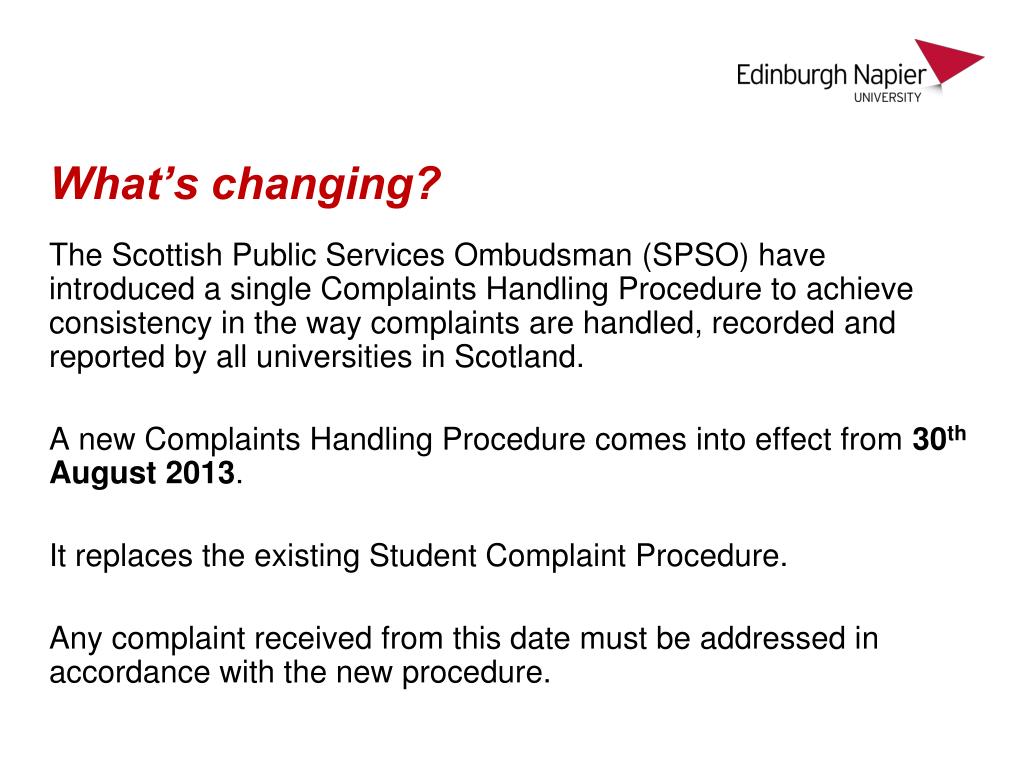 Edinburgh Napier
UNIVERSITY

What's changing?

The Scottish Public Services Ombudsman (SPSO) have introduced a single Complaints Handling Procedure to achieve consistency in the way complaints are handled, recorded and reported by all universities in Scotland.

A new Complaints Handling Procedure comes into effect from 30th August 2013.

It replaces the existing Student Complaint Procedure.

Any complaint received from this date must be addressed in accordance with the new procedure.